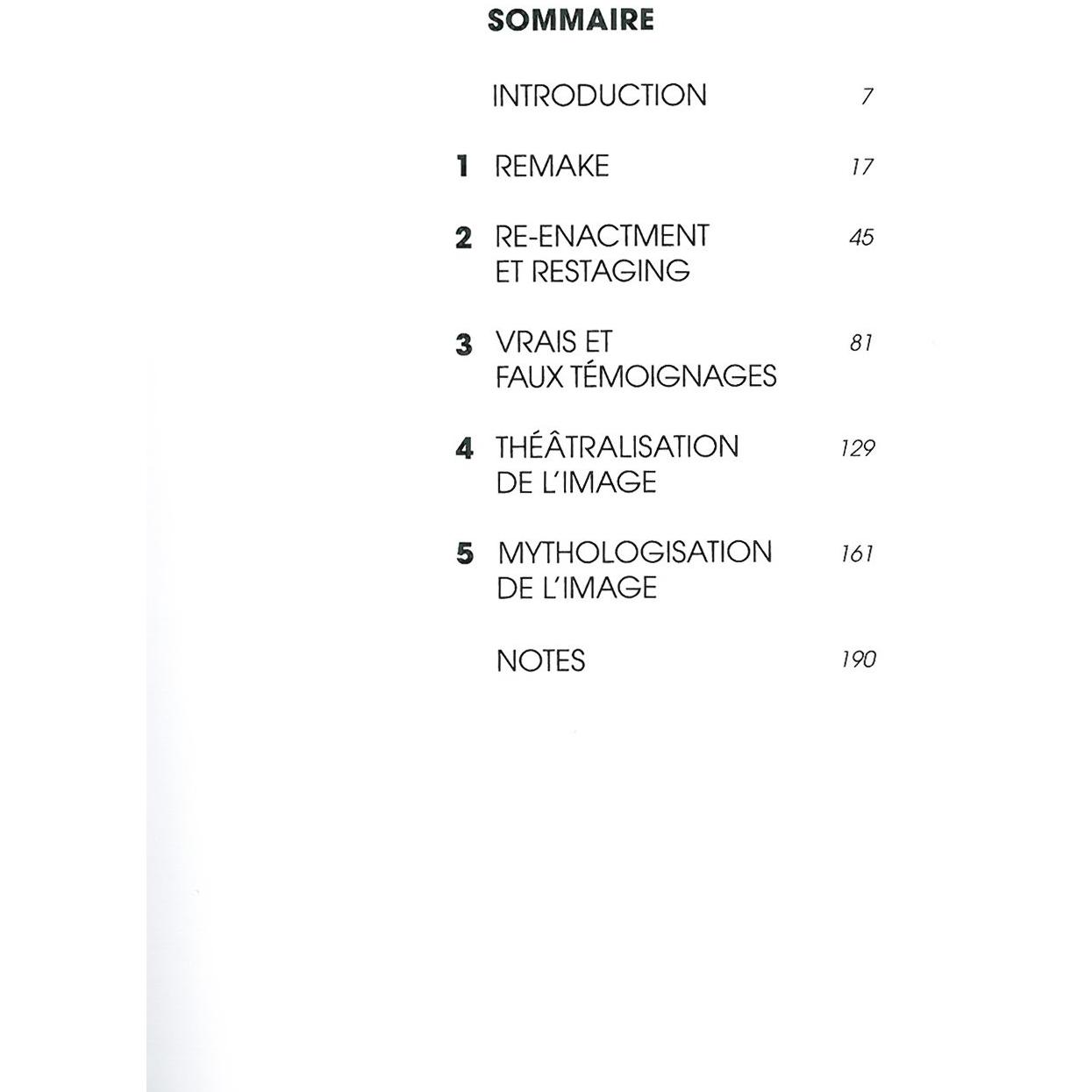 SOMMAIRE

INTRODUCTION 7

1 REMAKE 17

2 RE-ENACTMENT ET RESTAGING 45

3 VRAIS ET FAUX TÉMOIGNAGES 81

4 THÉÂTRALISATION DE L'IMAGE 129

5 MYTHOLOGISATION DE L'IMAGE 161

NOTES 190